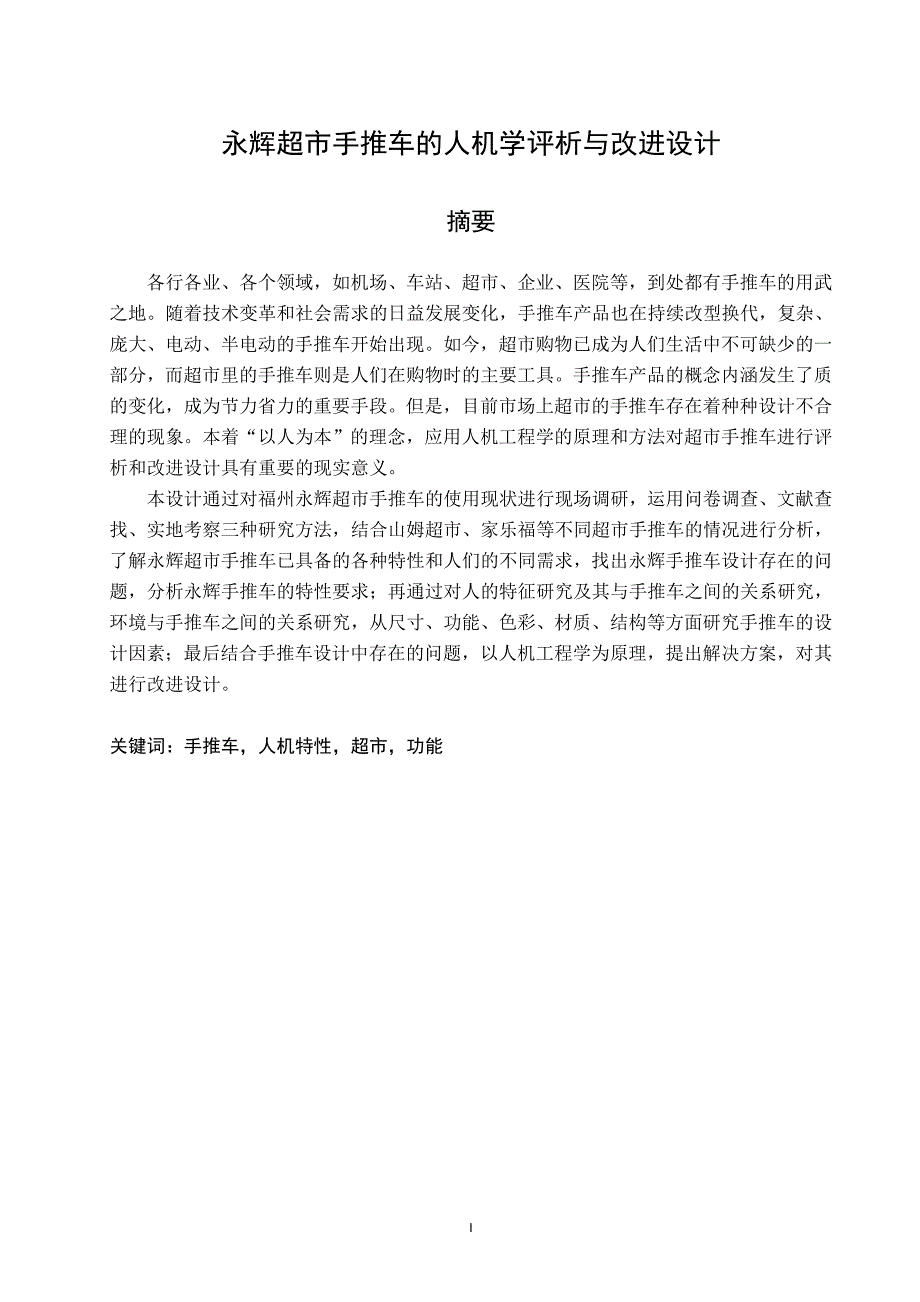 永辉超市手推车的人机学评析与改进设计

摘要

各行各业、各个领域，如机场、车站、超市、企业、医院等，到处都有手推车的用武之地。随着技术变革和社会需求的日益发展变化，手推车产品也在持续改型换代，复杂、庞大、电动、半电动的手推车开始出现。如今，超市购物已成为人们生活中不可缺少的一部分，而超市里的手推车则是人们在购物时的主要工具。手推车产品的概念内涵发生了质的变化，成为节力省力的重要手段。但是，目前市场上超市的手推车存在着种种设计不合理的现象。本着“以人为本”的理念，应用人机工程学的原理和方法对超市手推车进行评析和改进设计具有重要的现实意义。

本设计通过对福州永辉超市手推车的使用现状进行现场调研，运用问卷调查、文献查找、实地考察三种研究方法，结合山姆超市、家乐福等不同超市手推车的情况进行分析，了解永辉超市手推车已具备的各种特性和人们的不同需求，找出永辉手推车设计存在的问题，分析永辉手推车的特性要求；再通过对人的特征研究及其与手推车之间的关系研究，环境与手推车之间的关系研究，从尺寸、功能、色彩、材质、结构等方面研究手推车的设计因素；最后结合手推车设计中存在的问题，以人机工程学为原理，提出解决方案，对其进行改进设计。

关键词：手推车，人机特性，超市，功能

I